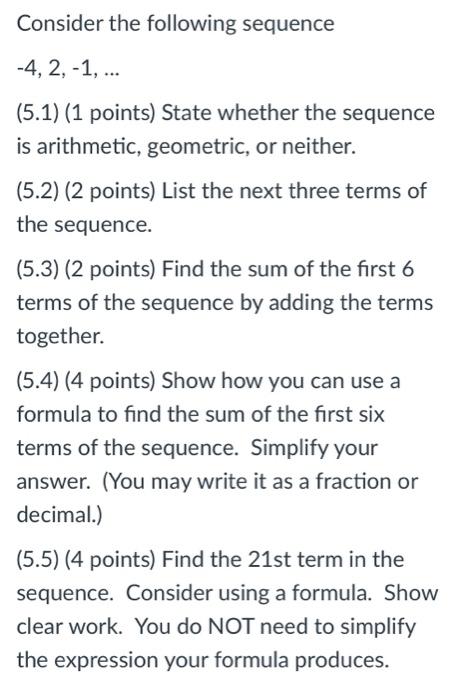 Consider the following sequence

-4, 2, -1, ...

(5.1) (1 points) State whether the sequence is arithmetic, geometric, or neither.

(5.2) (2 points) List the next three terms of the sequence.

(5.3) (2 points) Find the sum of the first 6 terms of the sequence by adding the terms together.

(5.4) (4 points) Show how you can use a formula to find the sum of the first six terms of the sequence. Simplify your answer. (You may write it as a fraction or decimal.)

(5.5) (4 points) Find the 21st term in the sequence. Consider using a formula. Show clear work. You do NOT need to simplify the expression your formula produces.